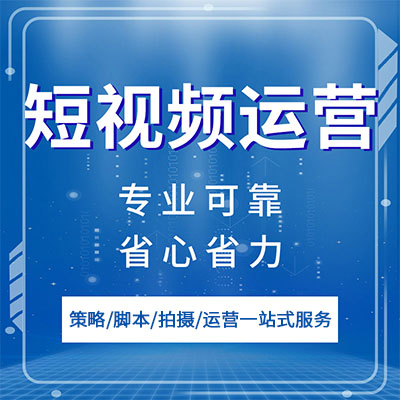 短视频运营

专业可靠
省心省力

策略/脚本/拍摄/运营一站式服务